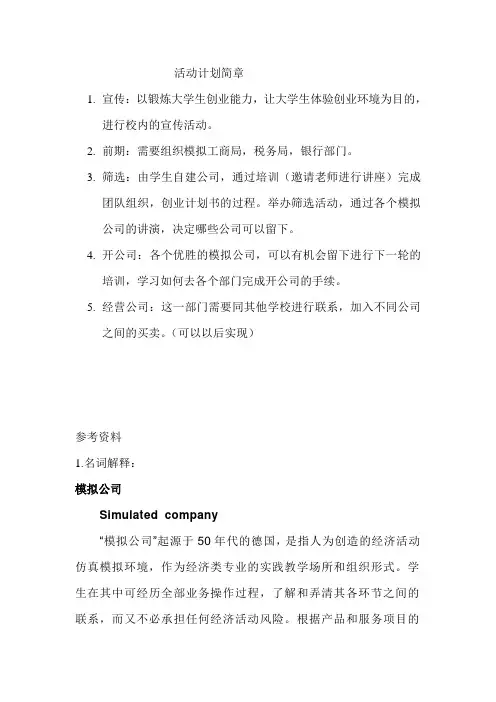 活动计划简章

1. 宣传：以锻炼大学生创业能力，让大学生体验创业环境为目的，进行校内的宣传活动。

2. 前期：需要组织模拟工商局，税务局，银行部门。

3. 筛选：由学生自建公司，通过培训（邀请老师进行讲座）完成团队组织，创业计划书的过程。举办筛选活动，通过各个模拟公司的讲演，决定哪些公司可以留下。

4. 开公司：各个优胜的模拟公司，可以有机会留下进行下一轮的培训，学习如何去各个部门完成开公司的手续。

5. 经营公司：这一部门需要同其他学校进行联系，加入不同公司之间的买卖。（可以以后实现）

参考资料

1.名词解释：

模拟公司

Simulated company

“模拟公司”起源于 50 年代的德国，是指人为创造的经济活动仿真模拟环境，作为经济类专业的实践教学场所和组织形式。学生在其中可经历全部业务操作过程，了解和弄清其各环节之间的联系，而又不必承担任何经济活动风险。根据产品和服务项目的